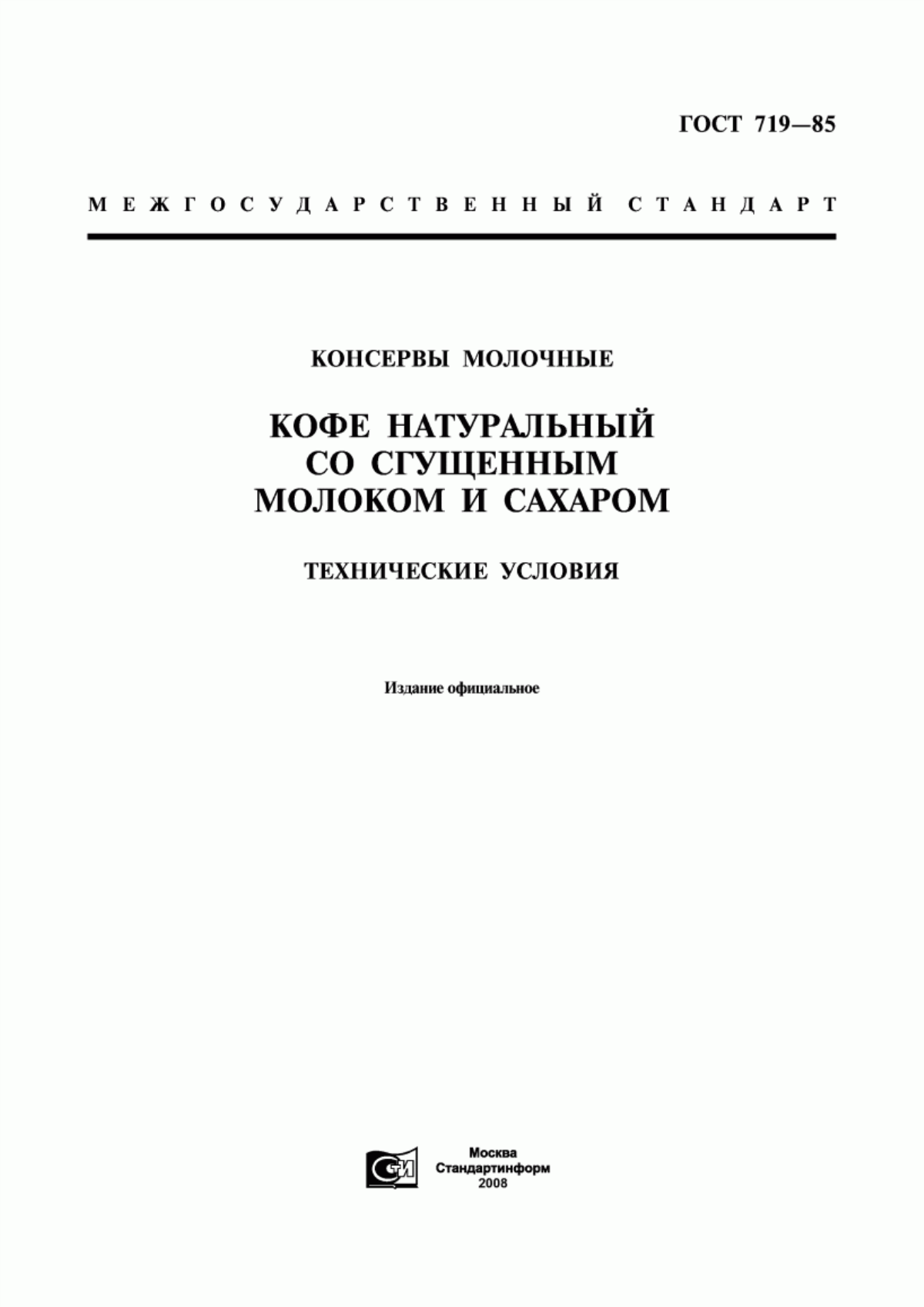 ГОСТ 719—85

МЕЖГОСУДАРСТВЕННЫЙ СТАНДАРТ

КОНСЕРВЫ МОЛОЧНЫЕ

КОФЕ НАТУРАЛЬНЫЙ СО СГУЩЕННЫМ МОЛОКОМ И САХАРОМ

ТЕХНИЧЕСКИЕ УСЛОВИЯ

Издание официальное

СТИ

Москва
Стандартинформ
2008